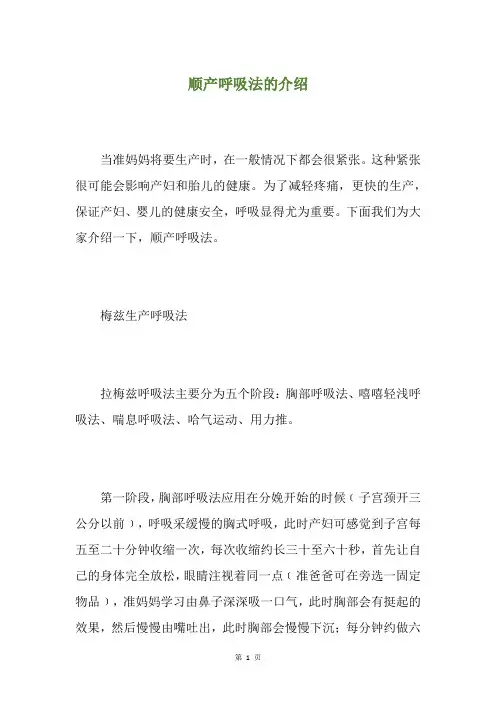 顺产呼吸法的介绍

当准妈妈将要生产时，在一般情况下都会很紧张。这种紧张很可能会影响产妇和胎儿的健康。为了减轻疼痛，更快的生产，保证产妇、婴儿的健康安全，呼吸显得尤为重要。下面我们为大家介绍一下，顺产呼吸法。

梅兹生产呼吸法

拉梅兹呼吸法主要分为五个阶段：胸部呼吸法、嘻嘻轻浅呼吸法、喘息呼吸法、哈气运动、用力推。

第一阶段，胸部呼吸法应用在分娩开始的时候（子宫颈开三公分以前），呼吸采缓慢的胸式呼吸，此时产妇可感觉到子宫每五至二十分钟收缩一次，每次收缩约长三十至六十秒，首先让自己的身体完全放松，眼睛注视着同一点（准爸爸可在旁选一固定物品），准妈妈学习由鼻子深深吸一口气，此时胸部会有挺起的效果，然后慢慢由嘴吐出，此时胸部会慢慢下沉；每分钟约做六

第 1 页